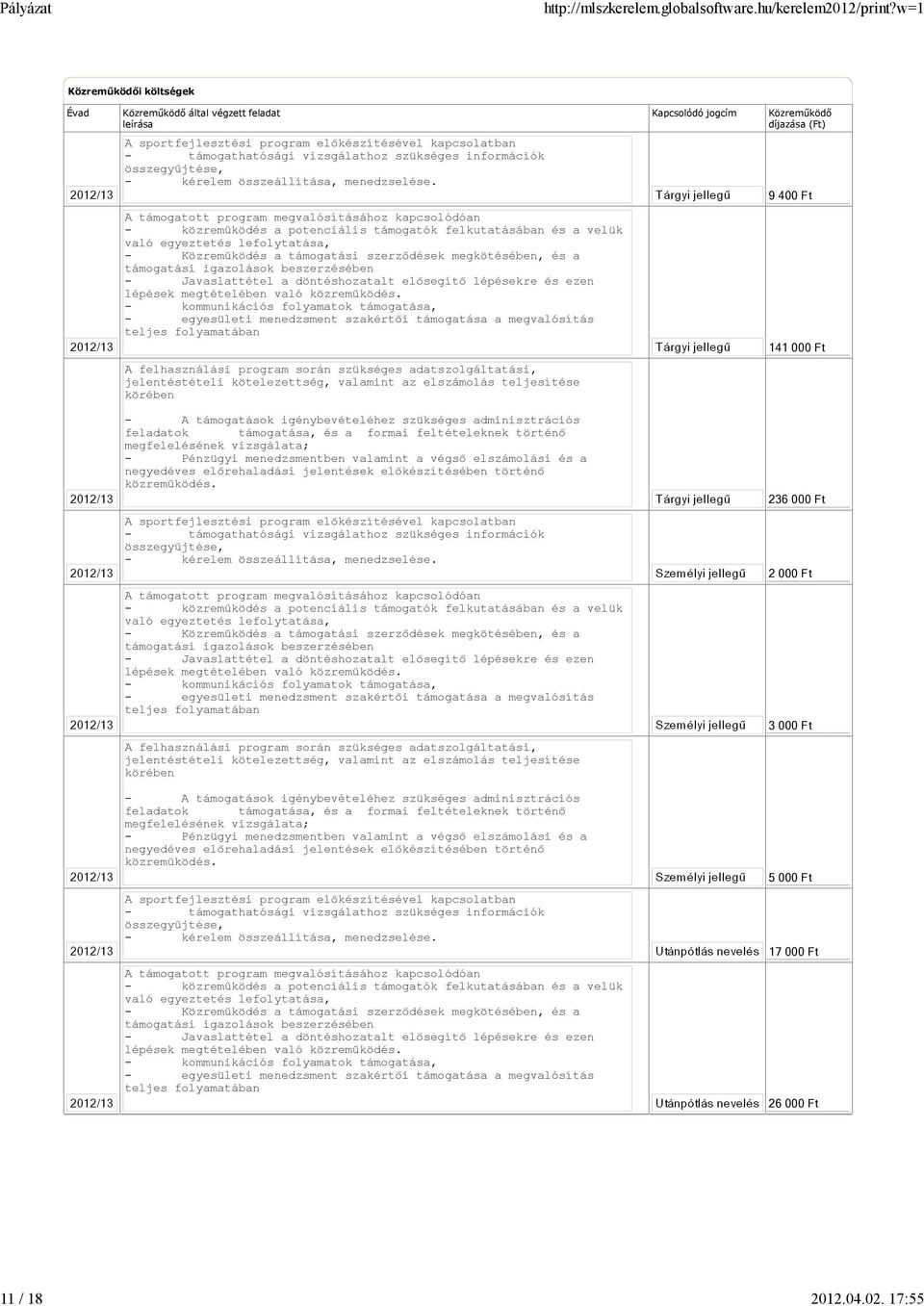 Pályázat http://mlszkerelem.globalsoftware.hu/kerelem2012/print?w=1

Közreműködői költségek

| Évad | Közreműködő által végzett feladat leírása | Kapcsolódó jogcím | Közreműködő díjazása (Ft) |
|---|---|---|---|
| 2012/13 | A sportfejlesztési program előkészítésével kapcsolatban - támogathatósági vizsgálathoz szükséges információk összegyűjtése, - kérelem összeállítása, menedzselése. | Tárgyi jellegű | 9 400 Ft |
| 2012/13 | A támogatott program megvalósításához kapcsolódóan - közreműködés a potenciális támogatók felkutatásában és a velük való egyeztetés lefolytatása, - Közreműködés a támogatási szerződések megkötésében, és a támogatási igazolások beszerzésében - Javaslattétel a döntéshozatalt elősegítő lépésekre és ezen lépések megtételében való közreműködés. - kommunikációs folyamatok támogatása, - egyesületi menedzsment szakértői támogatása a megvalósítás teljes folyamatában | Tárgyi jellegű | 141 000 Ft |
| 2012/13 | A felhasználási program során szükséges adatszolgáltatási, jelentéstételi kötelezettség, valamint az elszámolás teljesítése körében - A támogatások igénybevételéhez szükséges adminisztrációs feladatok támogatása, és a formai feltételeknek történő megfelelésének vizsgálata; - Pénzügyi menedzsmentben valamint a végső elszámolási és a negyedéves előrehaladási jelentések előkészítésében történő közreműködés. | Tárgyi jellegű | 236 000 Ft |
| 2012/13 | A sportfejlesztési program előkészítésével kapcsolatban - támogathatósági vizsgálathoz szükséges információk összegyűjtése, - kérelem összeállítása, menedzselése. | Személyi jellegű | 2 000 Ft |
| 2012/13 | A támogatott program megvalósításához kapcsolódóan - közreműködés a potenciális támogatók felkutatásában és a velük való egyeztetés lefolytatása, - Közreműködés a támogatási szerződések megkötésében, és a támogatási igazolások beszerzésében - Javaslattétel a döntéshozatalt elősegítő lépésekre és ezen lépések megtételében való közreműködés. - kommunikációs folyamatok támogatása, - egyesületi menedzsment szakértői támogatása a megvalósítás teljes folyamatában | Személyi jellegű | 3 000 Ft |
| 2012/13 | A felhasználási program során szükséges adatszolgáltatási, jelentéstételi kötelezettség, valamint az elszámolás teljesítése körében - A támogatások igénybevételéhez szükséges adminisztrációs feladatok támogatása, és a formai feltételeknek történő megfelelésének vizsgálata; - Pénzügyi menedzsmentben valamint a végső elszámolási és a negyedéves előrehaladási jelentések előkészítésében történő közreműködés. | Személyi jellegű | 5 000 Ft |
| 2012/13 | A sportfejlesztési program előkészítésével kapcsolatban - támogathatósági vizsgálathoz szükséges információk összegyűjtése, - kérelem összeállítása, menedzselése. | Utánpótlás nevelés | 17 000 Ft |
| 2012/13 | A támogatott program megvalósításához kapcsolódóan - közreműködés a potenciális támogatók felkutatásában és a velük való egyeztetés lefolytatása, - Közreműködés a támogatási szerződések megkötésében, és a támogatási igazolások beszerzésében - Javaslattétel a döntéshozatalt elősegítő lépésekre és ezen lépések megtételében való közreműködés. - kommunikációs folyamatok támogatása, - egyesületi menedzsment szakértői támogatása a megvalósítás teljes folyamatában | Utánpótlás nevelés | 26 000 Ft |

11 / 18 2012.04.02. 17:55